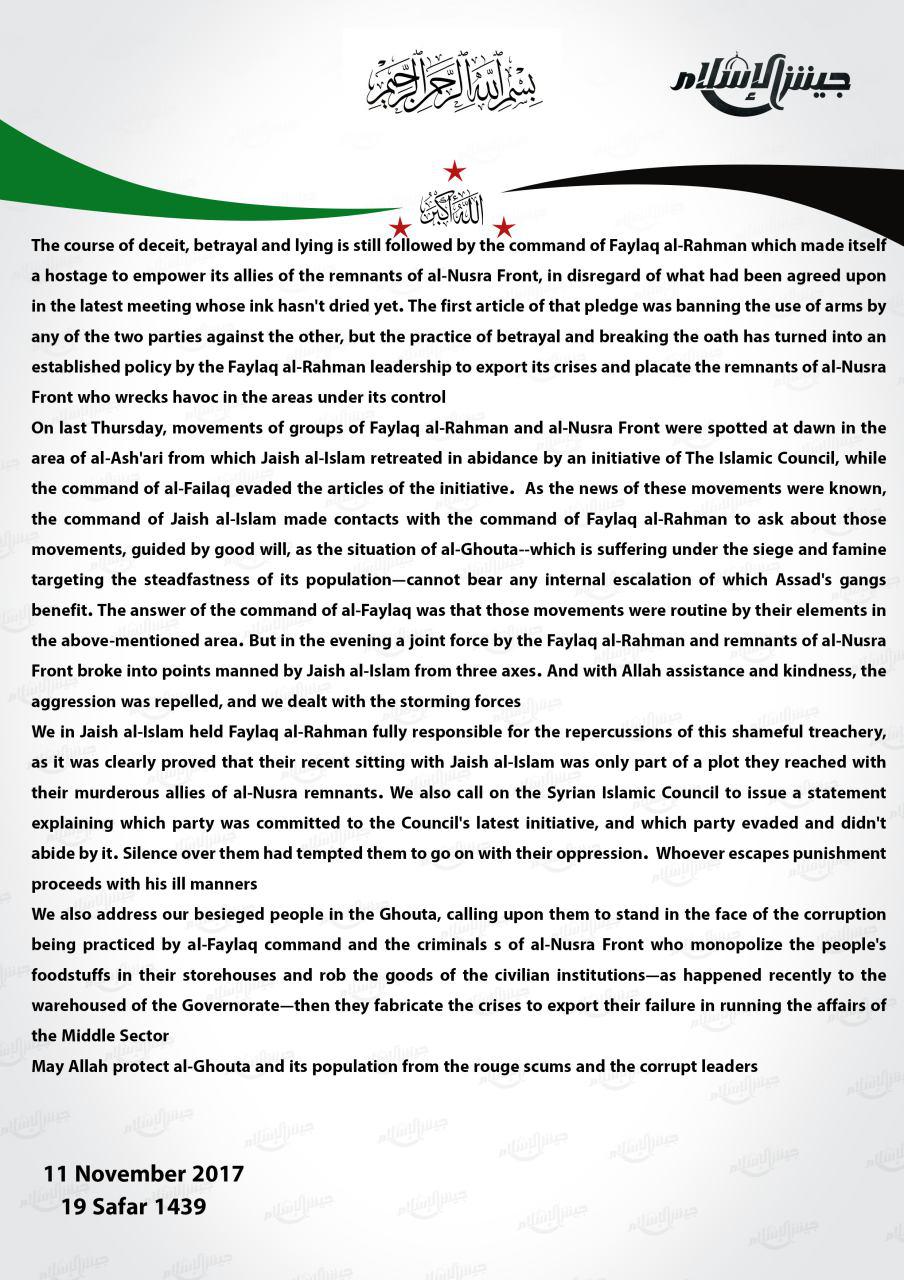 بسم الله الرحمن الرحيم

جيش الإسلام

الله أكبر

The course of deceit, betrayal and lying is still followed by the command of Faylaq al-Rahman which made itself a hostage to empower its allies of the remnants of al-Nusra Front, in disregard of what had been agreed upon in the latest meeting whose ink hasn't dried yet. The first article of that pledge was banning the use of arms by any of the two parties against the other, but the practice of betrayal and breaking the oath has turned into an established policy by the Faylaq al-Rahman leadership to export its crises and placate the remnants of al-Nusra Front who wrecks havoc in the areas under its control

On last Thursday, movements of groups of Faylaq al-Rahman and al-Nusra Front were spotted at dawn in the area of al-Ash'ari from which Jaish al-Islam retreated in abidance by an initiative of The Islamic Council, while the command of al-Failaq evaded the articles of the initiative. As the news of these movements were known, the command of Jaish al-Islam made contacts with the command of Faylaq al-Rahman to ask about those movements, guided by good will, as the situation of al-Ghouta--which is suffering under the siege and famine targeting the steadfastness of its population—cannot bear any internal escalation of which Assad's gangs benefit. The answer of the command of al-Faylaq was that those movements were routine by their elements in the above-mentioned area. But in the evening a joint force by the Faylaq al-Rahman and remnants of al-Nusra Front broke into points manned by Jaish al-Islam from three axes. And with Allah assistance and kindness, the aggression was repelled, and we dealt with the storming forces

We in Jaish al-Islam held Faylaq al-Rahman fully responsible for the repercussions of this shameful treachery, as it was clearly proved that their recent sitting with Jaish al-Islam was only part of a plot they reached with their murderous allies of al-Nusra remnants. We also call on the Syrian Islamic Council to issue a statement explaining which party was committed to the Council's latest initiative, and which party evaded and didn't abide by it. Silence over them had tempted them to go on with their oppression. Whoever escapes punishment proceeds with his ill manners

We also address our besieged people in the Ghouta, calling upon them to stand in the face of the corruption being practiced by al-Faylaq command and the criminals s of al-Nusra Front who monopolize the people's foodstuffs in their storehouses and rob the goods of the civilian institutions—as happened recently to the warehoused of the Governorate—then they fabricate the crises to export their failure in running the affairs of the Middle Sector

May Allah protect al-Ghouta and its population from the rouge scums and the corrupt leaders

11 November 2017
19 Safar 1439